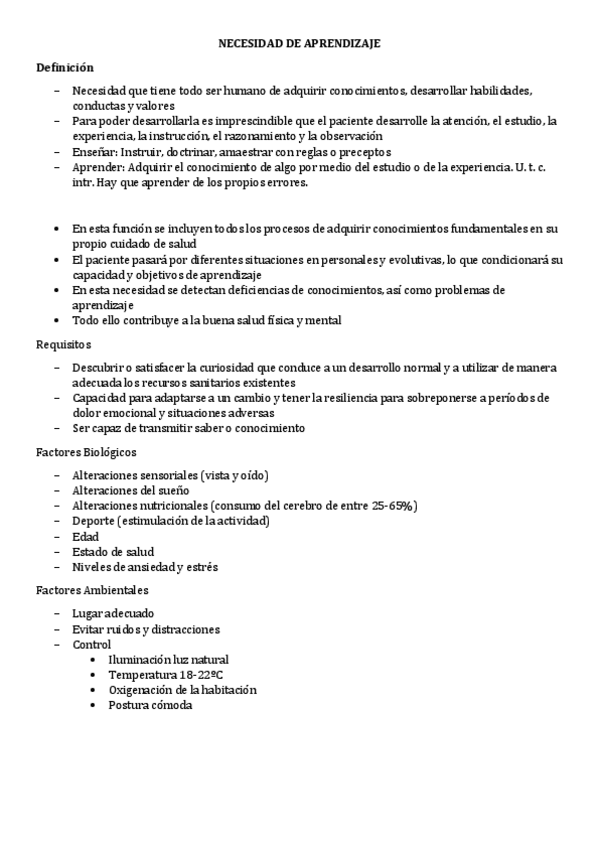 NECESIDAD DE APRENDIZAJE

Definición

– Necesidad que tiene todo ser humano de adquirir conocimientos, desarrollar habilidades, conductas y valores
– Para poder desarrollarla es imprescindible que el paciente desarrolle la atención, el estudio, la experiencia, la instrucción, el razonamiento y la observación
– Enseñar: Instruir, doctrinar, amaestrar con reglas o preceptos
– Aprender: Adquirir el conocimiento de algo por medio del estudio o de la experiencia. U. t. c. intr. Hay que aprender de los propios errores.

• En esta función se incluyen todos los procesos de adquirir conocimientos fundamentales en su propio cuidado de salud
• El paciente pasará por diferentes situaciones en personales y evolutivas, lo que condicionará su capacidad y objetivos de aprendizaje
• En esta necesidad se detectan deficiencias de conocimientos, así como problemas de aprendizaje
• Todo ello contribuye a la buena salud física y mental

Requisitos

– Descubrir o satisfacer la curiosidad que conduce a un desarrollo normal y a utilizar de manera adecuada los recursos sanitarios existentes
– Capacidad para adaptarse a un cambio y tener la resiliencia para sobreponerse a períodos de dolor emocional y situaciones adversas
– Ser capaz de transmitir saber o conocimiento

Factores Biológicos

– Alteraciones sensoriales (vista y oído)
– Alteraciones del sueño
– Alteraciones nutricionales (consumo del cerebro de entre 25-65%)
– Deporte (estimulación de la actividad)
– Edad
– Estado de salud
– Niveles de ansiedad y estrés

Factores Ambientales

– Lugar adecuado
– Evitar ruidos y distracciones
– Control
• Iluminación luz natural
• Temperatura 18-22ºC
• Oxigenación de la habitación
• Postura cómoda